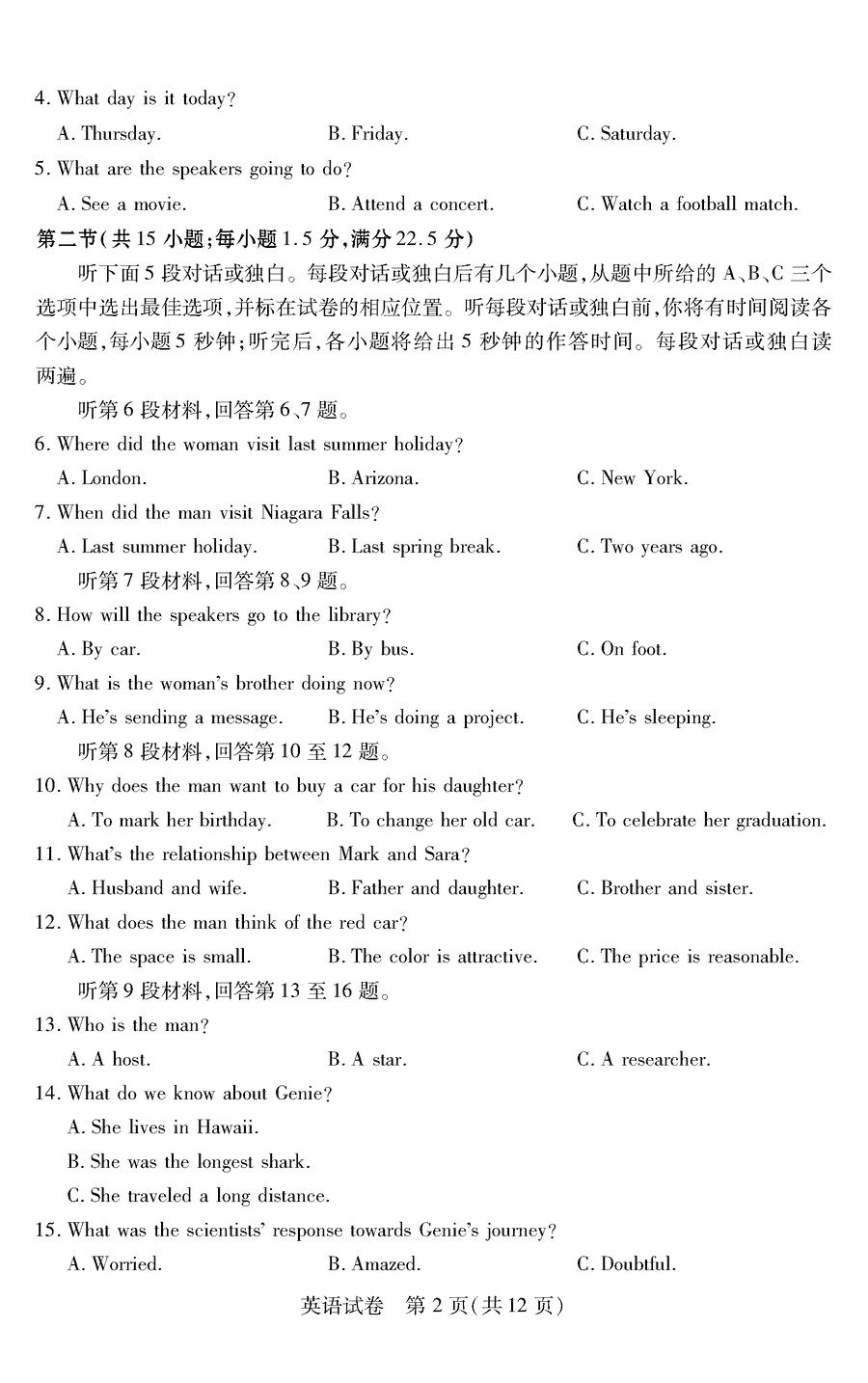 4. What day is it today?

A. Thursday.　　B. Friday.　　C. Saturday.

5. What are the speakers going to do?

A. See a movie.　　B. Attend a concert.　　C. Watch a football match.

第二节(共 15 小题;每小题 1.5 分,满分 22.5 分)

听下面 5 段对话或独白。每段对话或独白后有几个小题,从题中所给的 A、B、C 三个选项中选出最佳选项,并标在试卷的相应位置。听每段对话或独白前,你将有时间阅读各个小题,每小题 5 秒钟;听完后,各小题将给出 5 秒钟的作答时间。每段对话或独白读两遍。

听第 6 段材料,回答第 6、7 题。

6. Where did the woman visit last summer holiday?

A. London.　　B. Arizona.　　C. New York.

7. When did the man visit Niagara Falls?

A. Last summer holiday.　　B. Last spring break.　　C. Two years ago.

听第 7 段材料,回答第 8、9 题。

8. How will the speakers go to the library?

A. By car.　　B. By bus.　　C. On foot.

9. What is the woman's brother doing now?

A. He's sending a message.　　B. He's doing a project.　　C. He's sleeping.

听第 8 段材料,回答第 10 至 12 题。

10. Why does the man want to buy a car for his daughter?

A. To mark her birthday.　　B. To change her old car.　　C. To celebrate her graduation.

11. What's the relationship between Mark and Sara?

A. Husband and wife.　　B. Father and daughter.　　C. Brother and sister.

12. What does the man think of the red car?

A. The space is small.　　B. The color is attractive.　　C. The price is reasonable.

听第 9 段材料,回答第 13 至 16 题。

13. Who is the man?

A. A host.　　B. A star.　　C. A researcher.

14. What do we know about Genie?

A. She lives in Hawaii.

B. She was the longest shark.

C. She traveled a long distance.

15. What was the scientists' response towards Genie's journey?

A. Worried.　　B. Amazed.　　C. Doubtful.

英语试卷　第 2 页(共 12 页)